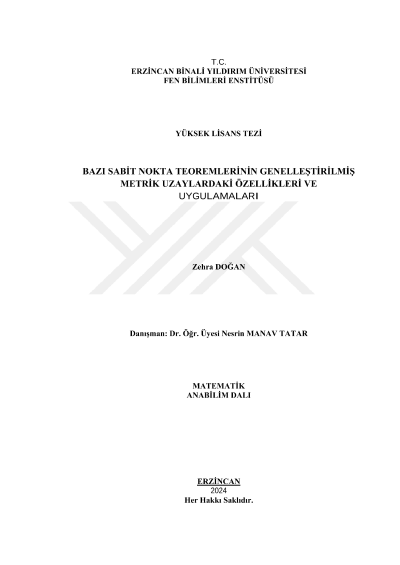 T.C.
ERZİNCAN BİNALİ YILDIRIM ÜNİVERSİTESİ
FEN BİLİMLERİ ENSTİTÜSÜ

YÜKSEK LİSANS TEZİ

BAZI SABİT NOKTA TEOREMLERİNİN GENELLEŞTİRİLMİŞ
METRİK UZAYLARDAKİ ÖZELLİKLERİ VE
UYGULAMALARI

Zehra DOĞAN

Danışman: Dr. Öğr. Üyesi Nesrin MANAV TATAR

MATEMATİK
ANABİLİM DALI

ERZİNCAN
2024
Her Hakkı Saklıdır.